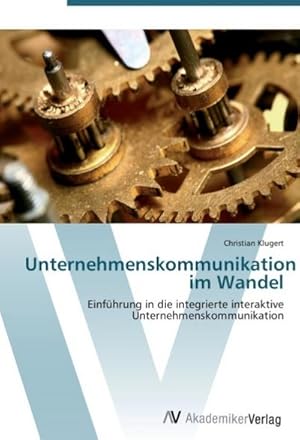 Christian Klugert

Unternehmenskommunikation im Wandel

Einführung in die integrierte interaktive Unternehmenskommunikation

AV AkademikerVerlag